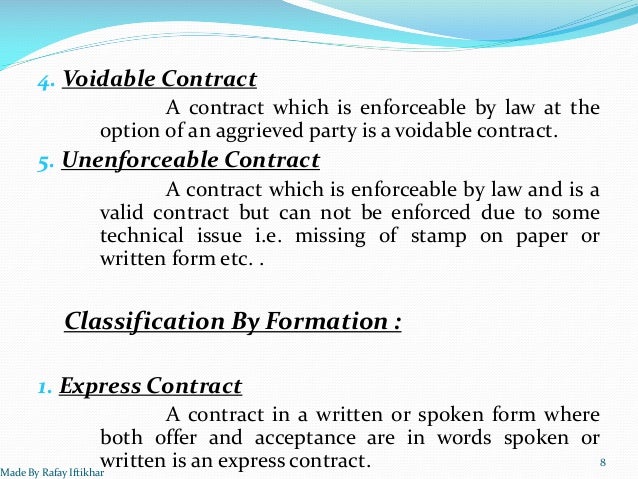 4. Voidable Contract

A contract which is enforceable by law at the option of an aggrieved party is a voidable contract.

5. Unenforceable Contract

A contract which is enforceable by law and is a valid contract but can not be enforced due to some technical issue i.e. missing of stamp on paper or written form etc. .

Classification By Formation :

1. Express Contract

A contract in a written or spoken form where both offer and acceptance are in words spoken or written is an express contract.

Made By Rafay Iftikhar

8